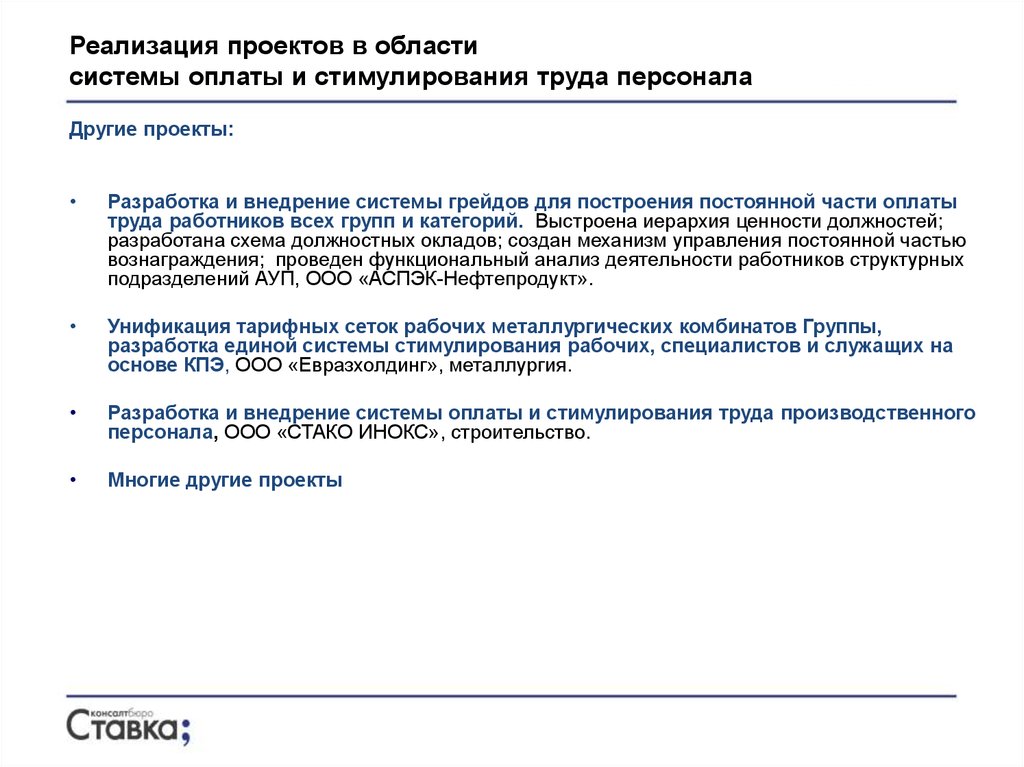 Реализация проектов в области
системы оплаты и стимулирования труда персонала

Другие проекты:

• Разработка и внедрение системы грейдов для построения постоянной части оплаты труда работников всех групп и категорий. Выстроена иерархия ценности должностей; разработана схема должностных окладов; создан механизм управления постоянной частью вознаграждения; проведен функциональный анализ деятельности работников структурных подразделений АУП, ООО «АСПЭК-Нефтепродукт».

• Унификация тарифных сеток рабочих металлургических комбинатов Группы, разработка единой системы стимулирования рабочих, специалистов и служащих на основе КПЭ, ООО «Евразхолдинг», металлургия.

• Разработка и внедрение системы оплаты и стимулирования труда производственного персонала, ООО «СТАКО ИНОКС», строительство.

• Многие другие проекты

консалтбюро
Ставка;